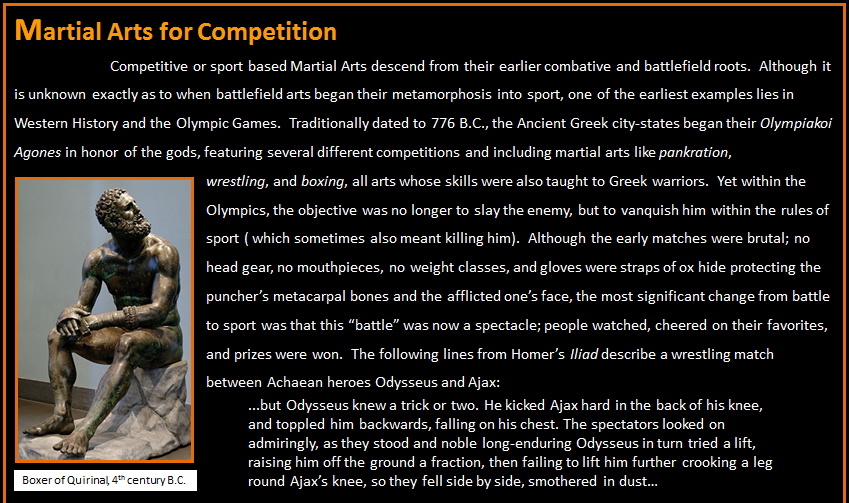 Martial Arts for Competition

Competitive or sport based Martial Arts descend from their earlier combative and battlefield roots. Although it is unknown exactly as to when battlefield arts began their metamorphosis into sport, one of the earliest examples lies in Western History and the Olympic Games. Traditionally dated to 776 B.C., the Ancient Greek city-states began their Olympiakoi Agones in honor of the gods, featuring several different competitions and including martial arts like pankration, wrestling, and boxing, all arts whose skills were also taught to Greek warriors. Yet within the Olympics, the objective was no longer to slay the enemy, but to vanquish him within the rules of sport ( which sometimes also meant killing him). Although the early matches were brutal; no head gear, no mouthpieces, no weight classes, and gloves were straps of ox hide protecting the puncher's metacarpal bones and the afflicted one's face, the most significant change from battle to sport was that this "battle" was now a spectacle; people watched, cheered on their favorites, and prizes were won. The following lines from Homer's Iliad describe a wrestling match between Achaean heroes Odysseus and Ajax:

...but Odysseus knew a trick or two. He kicked Ajax hard in the back of his knee, and toppled him backwards, falling on his chest. The spectators looked on admiringly, as they stood and noble long-enduring Odysseus in turn tried a lift, raising him off the ground a fraction, then failing to lift him further crooking a leg round Ajax's knee, so they fell side by side, smothered in dust...

Boxer of Quirinal, $4^{th}$ century B.C.